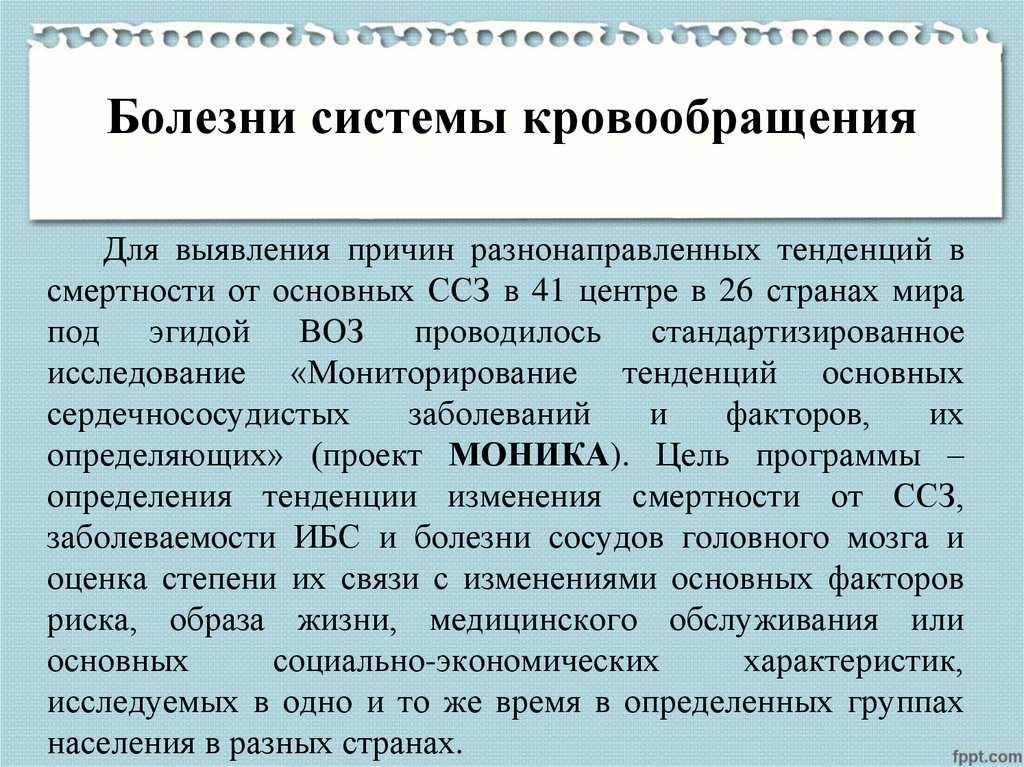 Болезни системы кровообращения

Для выявления причин разнонаправленных тенденций в смертности от основных ССЗ в 41 центре в 26 странах мира под эгидой ВОЗ проводилось стандартизированное исследование «Мониторирование тенденций основных сердечнососудистых заболеваний и факторов, их определяющих» (проект МОНИКА). Цель программы – определения тенденции изменения смертности от ССЗ, заболеваемости ИБС и болезни сосудов головного мозга и оценка степени их связи с изменениями основных факторов риска, образа жизни, медицинского обслуживания или основных социально-экономических характеристик, исследуемых в одно и то же время в определенных группах населения в разных странах.

fppt.com